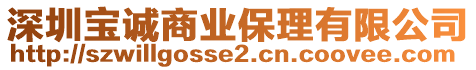 深圳宝诚商业保理有限公司
http://szwillgosse2.cn.coovee.com